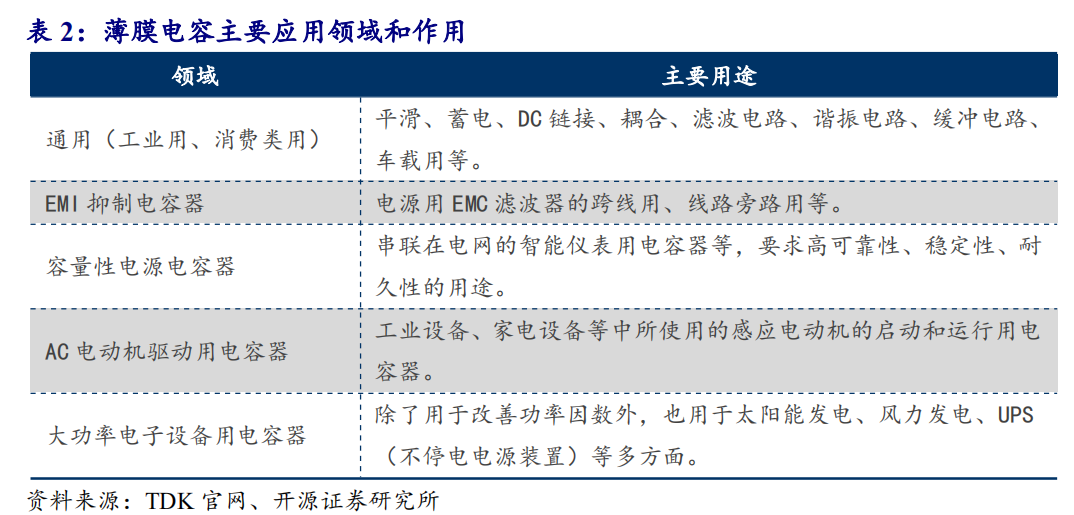 表 2：薄膜电容主要应用领域和作用

| 领域 | 主要用途 |
|---|---|
| 通用（工业用、消费类用） | 平滑、蓄电、DC 链接、耦合、滤波电路、谐振电路、缓冲电路、车载用等。 |
| EMI 抑制电容器 | 电源用 EMC 滤波器的跨线用、线路旁路用等。 |
| 容量性电源电容器 | 串联在电网的智能仪表用电容器等，要求高可靠性、稳定性、耐久性的用途。 |
| AC 电动机驱动用电容器 | 工业设备、家电设备等中所使用的感应电动机的启动和运行用电容器。 |
| 大功率电子设备用电容器 | 除了用于改善功率因数外，也用于太阳能发电、风力发电、UPS（不停电电源装置）等多方面。 |

资料来源：TDK 官网、开源证券研究所